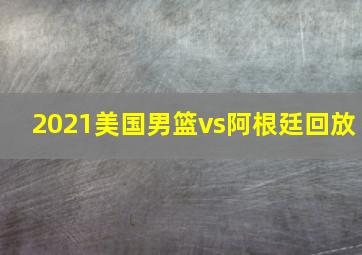 2021美国男篮vs阿根廷回放